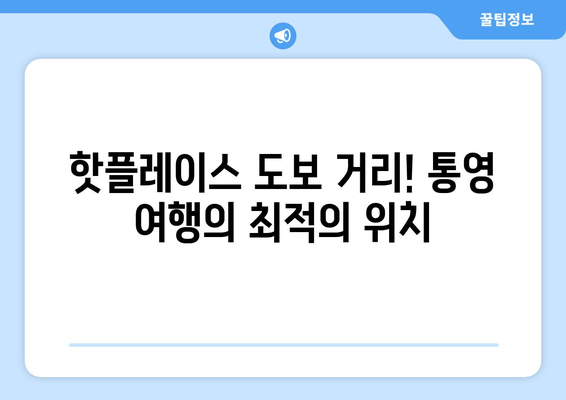 꿀팁정보

핫플레이스 도보 거리! 통영 여행의 최적의 위치